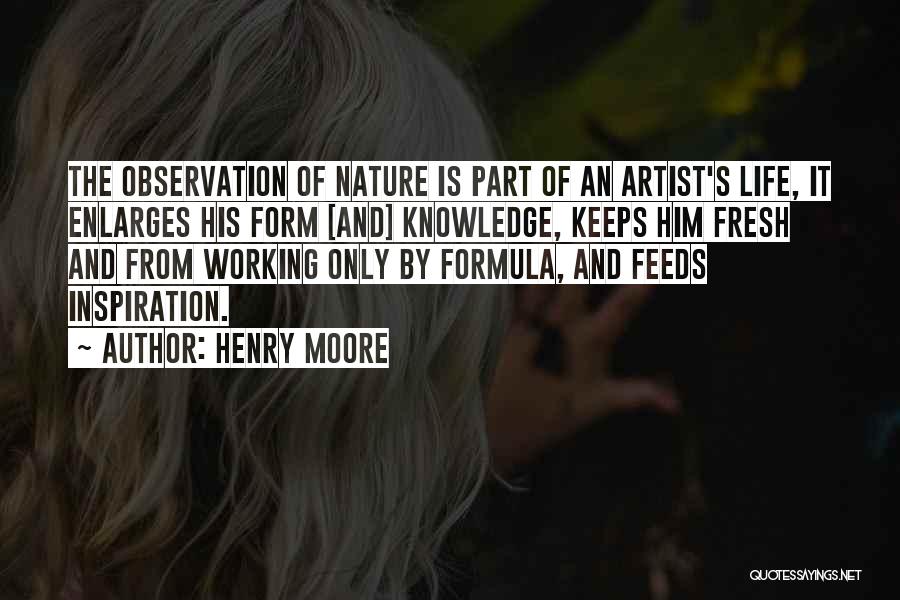 THE OBSERVATION OF NATURE IS PART OF AN ARTIST'S LIFE, IT ENLARGES HIS FORM [AND] KNOWLEDGE, KEEPS HIM FRESH AND FROM WORKING ONLY BY FORMULA, AND FEEDS INSPIRATION.

~ AUTHOR: HENRY MOORE

QUOTESSAYINGS.NET